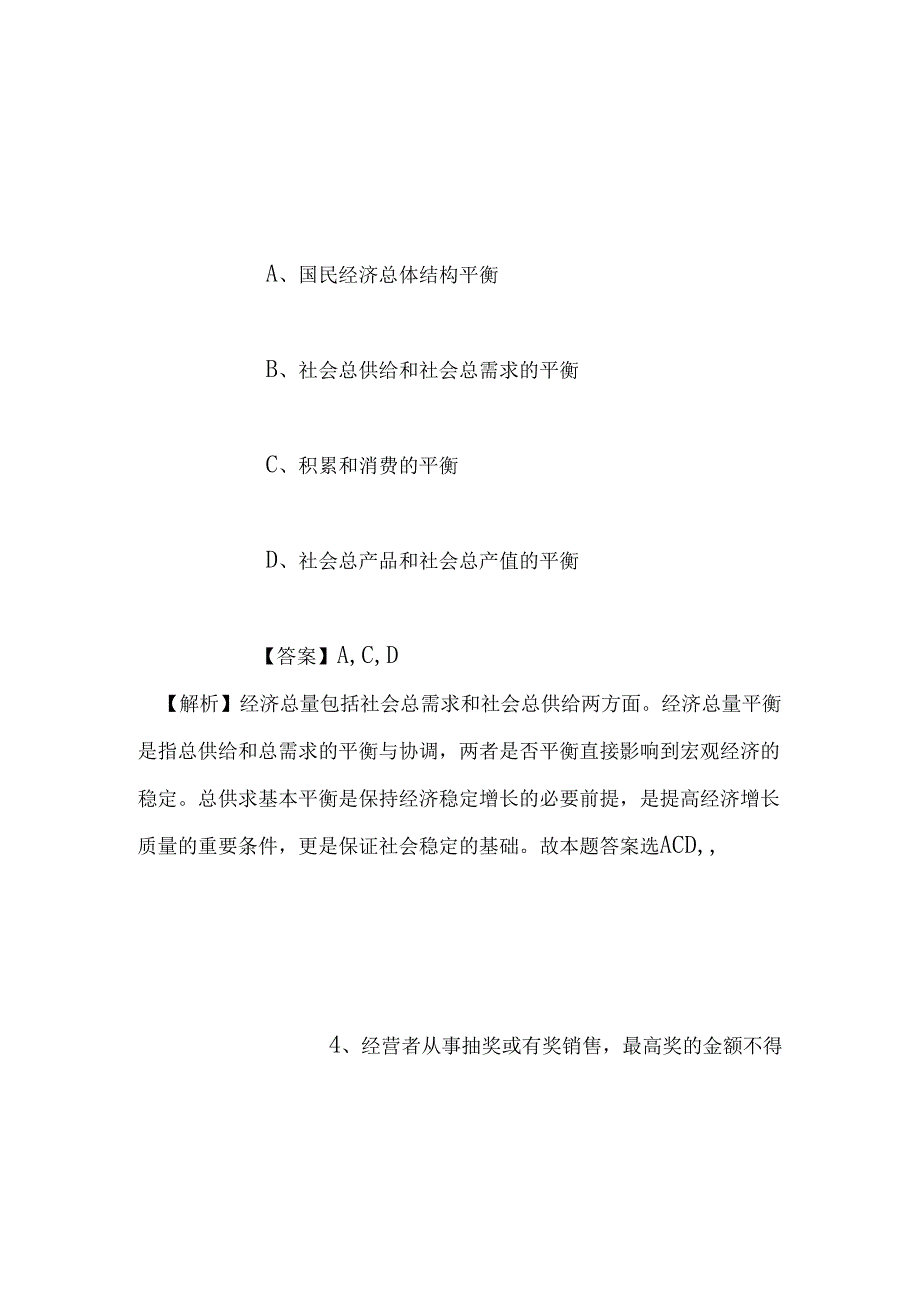 A、国民经济总体结构平衡

B、社会总供给和社会总需求的平衡

C、积累和消费的平衡

D、社会总产品和社会总产值的平衡

【答案】A,C,D

【解析】经济总量包括社会总需求和社会总供给两方面。经济总量平衡是指总供给和总需求的平衡与协调，两者是否平衡直接影响到宏观经济的稳定。总供求基本平衡是保持经济稳定增长的必要前提，是提高经济增长质量的重要条件，更是保证社会稳定的基础。故本题答案选ACD,,

4、经营者从事抽奖或有奖销售，最高奖的金额不得